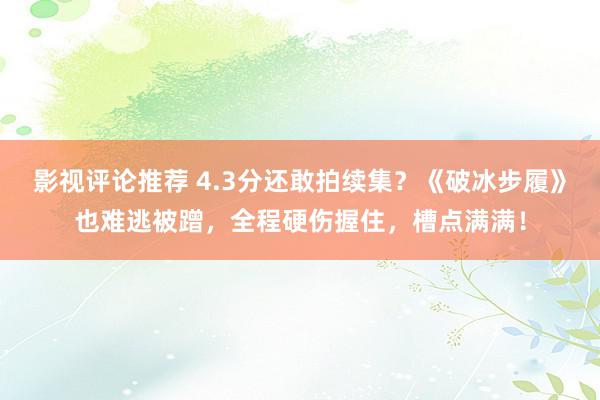 影视评论推荐 4.3分还敢拍续集？《破冰步履》也难逃被蹭，全程硬伤握住，槽点满满！